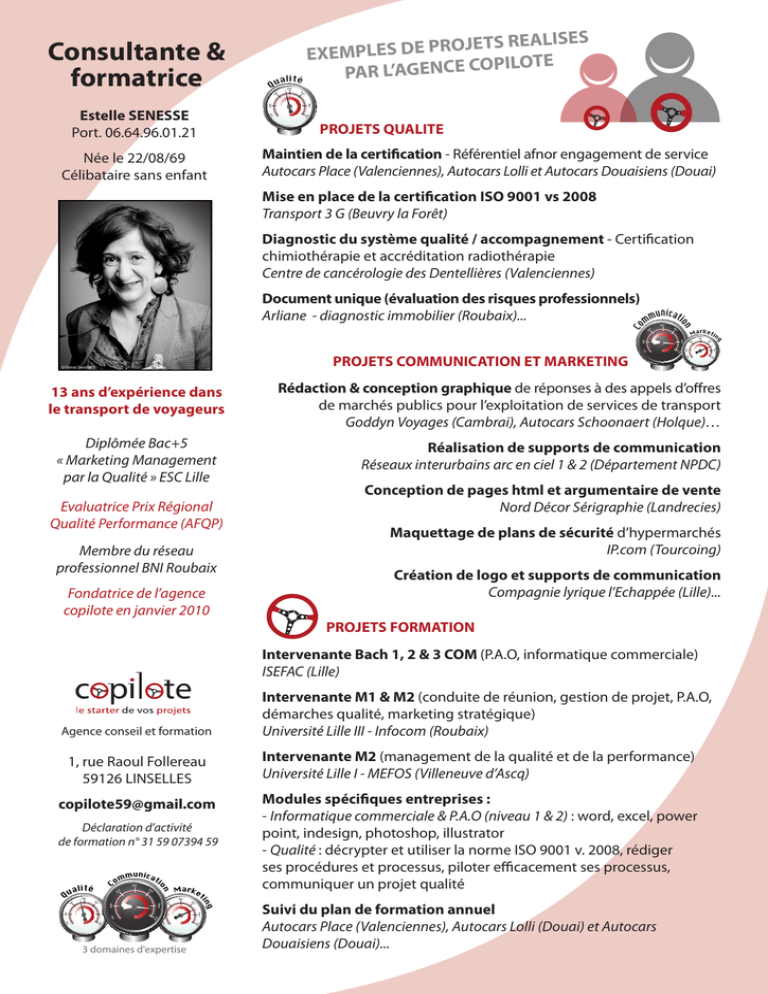 Consultante & formatrice

Estelle SENESSE
Port. 06.64.96.01.21

Née le 22/08/69
Célibataire sans enfant

13 ans d'expérience dans le transport de voyageurs

Diplômée Bac+5
« Marketing Management par la Qualité » ESC Lille

Evaluatrice Prix Régional Qualité Performance (AFQP)

Membre du réseau professionnel BNI Roubaix

Fondatrice de l'agence copilote en janvier 2010

copilote
le starter de vos projets

Agence conseil et formation

1, rue Raoul Follereau
59126 LINSELLES

copilote59@gmail.com

Déclaration d'activité de formation n° 31 59 07394 59

Qualité Communication Marketing

3 domaines d'expertise

EXEMPLES DE PROJETS REALISES PAR L'AGENCE COPILOTE

Qualité

PROJETS QUALITE

Maintien de la certification - Référentiel afnor engagement de service
Autocars Place (Valenciennes), Autocars Lolli et Autocars Douaisiens (Douai)

Mise en place de la certification ISO 9001 vs 2008
Transport 3 G (Beuvry la Forêt)

Diagnostic du système qualité / accompagnement - Certification chimiothérapie et accréditation radiothérapie
Centre de cancérologie des Dentellières (Valenciennes)

Document unique (évaluation des risques professionnels)
Arliane - diagnostic immobilier (Roubaix)...

Communication Marketing

PROJETS COMMUNICATION ET MARKETING

Rédaction & conception graphique de réponses à des appels d'offres de marchés publics pour l'exploitation de services de transport
Goddyn Voyages (Cambrai), Autocars Schoonaert (Holque)…

Réalisation de supports de communication
Réseaux interurbains arc en ciel 1 & 2 (Département NPDC)

Conception de pages html et argumentaire de vente
Nord Décor Sérigraphie (Landrecies)

Maquettage de plans de sécurité d'hypermarchés
IP.com (Tourcoing)

Création de logo et supports de communication
Compagnie lyrique l'Echappée (Lille)...

PROJETS FORMATION

Intervenante Bach 1, 2 & 3 COM (P.A.O, informatique commerciale)
ISEFAC (Lille)

Intervenante M1 & M2 (conduite de réunion, gestion de projet, P.A.O, démarches qualité, marketing stratégique)
Université Lille III - Infocom (Roubaix)

Intervenante M2 (management de la qualité et de la performance)
Université Lille I - MEFOS (Villeneuve d'Ascq)

Modules spécifiques entreprises :
- Informatique commerciale & P.A.O (niveau 1 & 2) : word, excel, power point, indesign, photoshop, illustrator
- Qualité : décrypter et utiliser la norme ISO 9001 v. 2008, rédiger ses procédures et processus, piloter efficacement ses processus, communiquer un projet qualité

Suivi du plan de formation annuel
Autocars Place (Valenciennes), Autocars Lolli (Douai) et Autocars Douaisiens (Douai)...